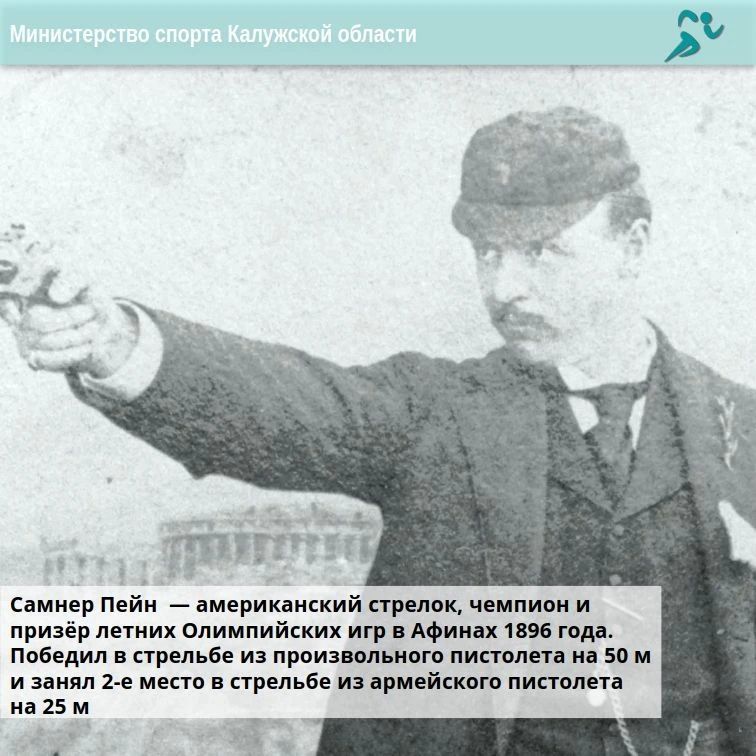 Министерство спорта Калужской области

Самнер Пейн — американский стрелок, чемпион и призёр летних Олимпийских игр в Афинах 1896 года. Победил в стрельбе из произвольного пистолета на 50 м и занял 2-е место в стрельбе из армейского пистолета на 25 м